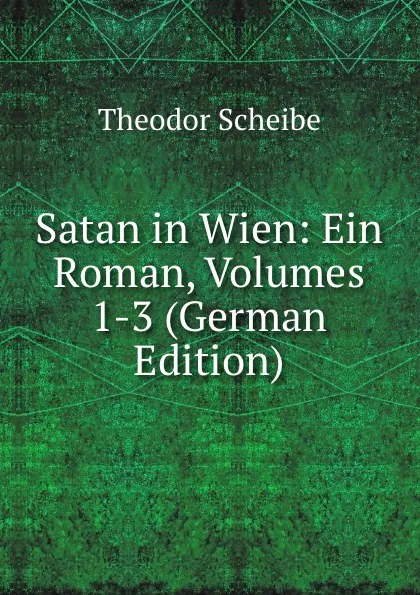 Theodor Scheibe

Satan in Wien: Ein Roman, Volumes 1-3 (German Edition)